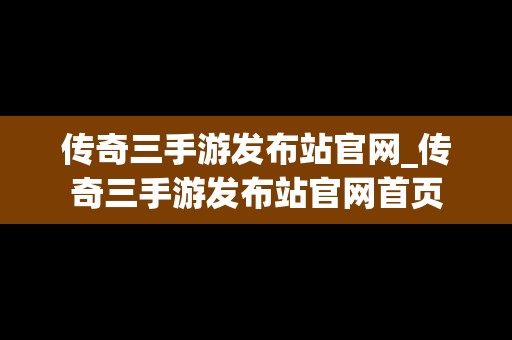 传奇三手游发布站官网_传奇三手游发布站官网首页